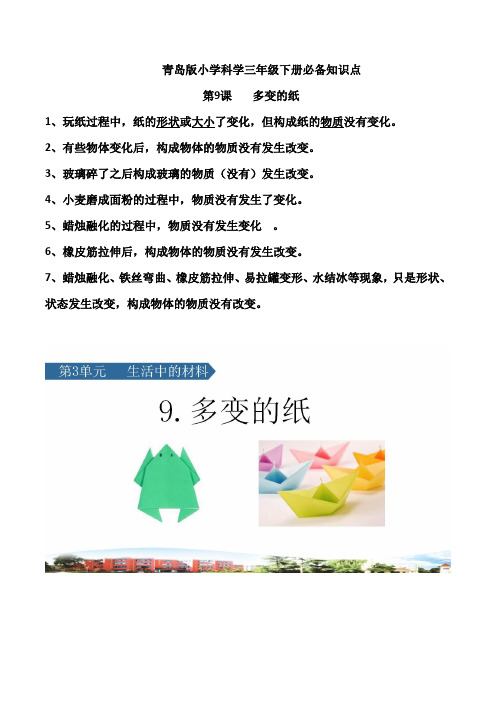 青岛版小学科学三年级下册必备知识点

第9课　多变的纸

1、玩纸过程中，纸的形状或大小了变化，但构成纸的物质没有变化。

2、有些物体变化后，构成物体的物质没有发生改变。

3、玻璃碎了之后构成玻璃的物质（没有）发生改变。

4、小麦磨成面粉的过程中，物质没有发生了变化。

5、蜡烛融化的过程中，物质没有发生变化　。

6、橡皮筋拉伸后，构成物体的物质没有发生改变。

7、蜡烛融化、铁丝弯曲、橡皮筋拉伸、易拉罐变形、水结冰等现象，只是形状、状态发生改变，构成物体的物质没有改变。

第3单元　生活中的材料

9. 多变的纸